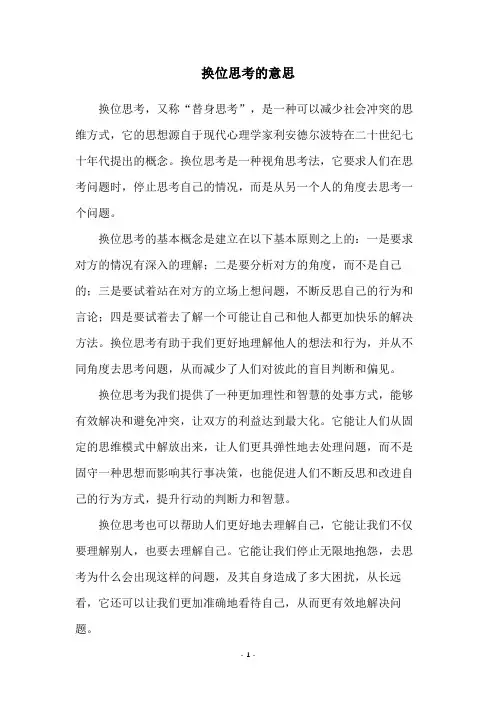 换位思考的意思

换位思考，又称“替身思考”，是一种可以减少社会冲突的思维方式，它的思想源自于现代心理学家利安德尔波特在二十世纪七十年代提出的概念。换位思考是一种视角思考法，它要求人们在思考问题时，停止思考自己的情况，而是从另一个人的角度去思考一个问题。

换位思考的基本概念是建立在以下基本原则之上的：一是要求对方的情况有深入的理解；二是要分析对方的角度，而不是自己的；三是要试着站在对方的立场上想问题，不断反思自己的行为和言论；四是要试着去了解一个可能让自己和他人都更加快乐的解决方法。换位思考有助于我们更好地理解他人的想法和行为，并从不同角度去思考问题，从而减少了人们对彼此的盲目判断和偏见。

换位思考为我们提供了一种更加理性和智慧的处事方式，能够有效解决和避免冲突，让双方的利益达到最大化。它能让人们从固定的思维模式中解放出来，让人们更具弹性地去处理问题，而不是固守一种思想而影响其行事决策，也能促进人们不断反思和改进自己的行为方式，提升行动的判断力和智慧。

换位思考也可以帮助人们更好地去理解自己，它能让我们不仅要理解别人，也要去理解自己。它能让我们停止无限地抱怨，去思考为什么会出现这样的问题，及其自身造成了多大困扰，从长远看，它还可以让我们更加准确地看待自己，从而更有效地解决问题。

- 1 -